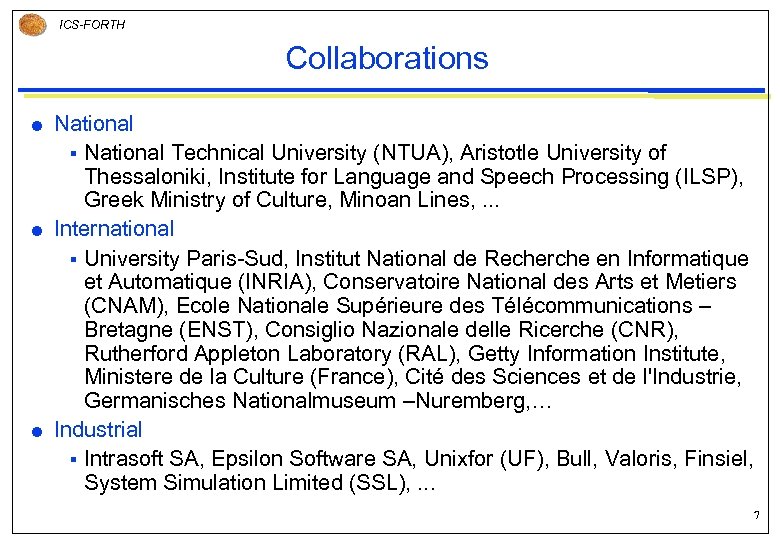 ICS-FORTH

Collaborations

National

National Technical University (NTUA), Aristotle University of Thessaloniki, Institute for Language and Speech Processing (ILSP), Greek Ministry of Culture, Minoan Lines, ...

International

University Paris-Sud, Institut National de Recherche en Informatique et Automatique (INRIA), Conservatoire National des Arts et Metiers (CNAM), Ecole Nationale Supérieure des Télécommunications – Bretagne (ENST), Consiglio Nazionale delle Ricerche (CNR), Rutherford Appleton Laboratory (RAL), Getty Information Institute, Ministere de la Culture (France), Cité des Sciences et de l'Industrie, Germanisches Nationalmuseum –Nuremberg,…

Industrial

Intrasoft SA, Epsilon Software SA, Unixfor (UF), Bull, Valoris, Finsiel, System Simulation Limited (SSL), ...

7